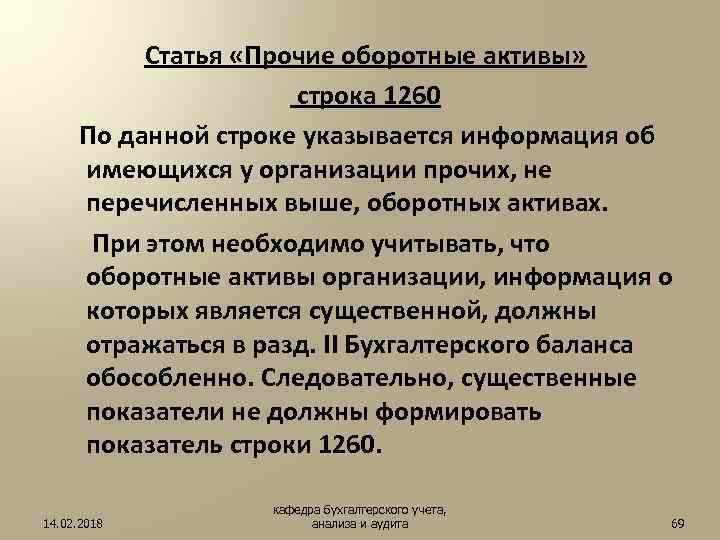 Статья «Прочие оборотные активы»

строка 1260

По данной строке указывается информация об имеющихся у организации прочих, не перечисленных выше, оборотных активах.

При этом необходимо учитывать, что оборотные активы организации, информация о которых является существенной, должны отражаться в разд. II Бухгалтерского баланса обособленно. Следовательно, существенные показатели не должны формировать показатель строки 1260.

14.02.2018

кафедра бухгалтерского учета, анализа и аудита

69